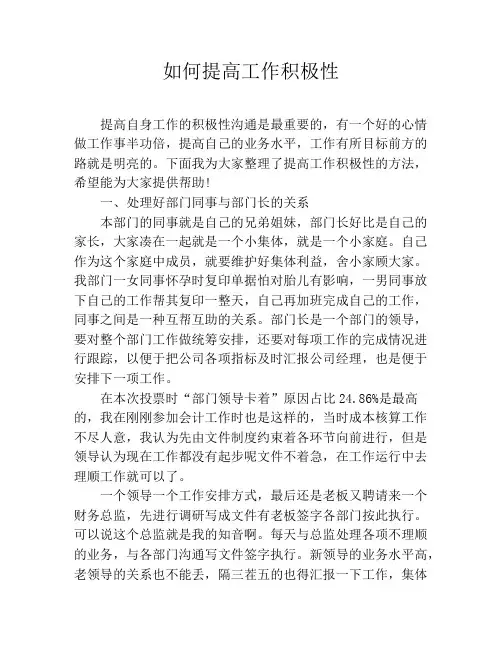 如何提高工作积极性

提高自身工作的积极性沟通是最重要的，有一个好的心情做工作事半功倍，提高自己的业务水平，工作有所目标前方的路就是明亮的。下面我为大家整理了提高工作积极性的方法，希望能为大家提供帮助！

一、处理好部门同事与部门长的关系

本部门的同事就是自己的兄弟姐妹，部门长好比是自己的家长，大家凑在一起就是一个小集体，就是一个小家庭。自己作为这个家庭中成员，就要维护好集体利益，舍小家顾大家。我部门一女同事怀孕时复印单据怕对胎儿有影响，一男同事放下自己的工作帮其复印一整天，自己再加班完成自己的工作，同事之间是一种互帮互助的关系。部门长是一个部门的领导，要对整个部门工作做统筹安排，还要对每项工作的完成情况进行跟踪，以便于把公司各项指标及时汇报公司经理，也是便于安排下一项工作。

在本次投票时“部门领导卡着”原因占比 24.86%是最高的，我在刚刚参加会计工作时也是这样的，当时成本核算工作不尽人意，我认为先由文件制度约束着各环节向前进行，但是领导认为现在工作都没有起步呢文件不着急，在工作运行中去理顺工作就可以了。

一个领导一个工作安排方式，最后还是老板又聘请来一个财务总监，先进行调研写成文件有老板签字各部门按此执行。可以说这个总监就是我的知音啊。每天与总监处理各项不理顺的业务，与各部门沟通写文件签字执行。新领导的业务水平高，老领导的关系也不能丢，隔三茬五的也得汇报一下工作，集体